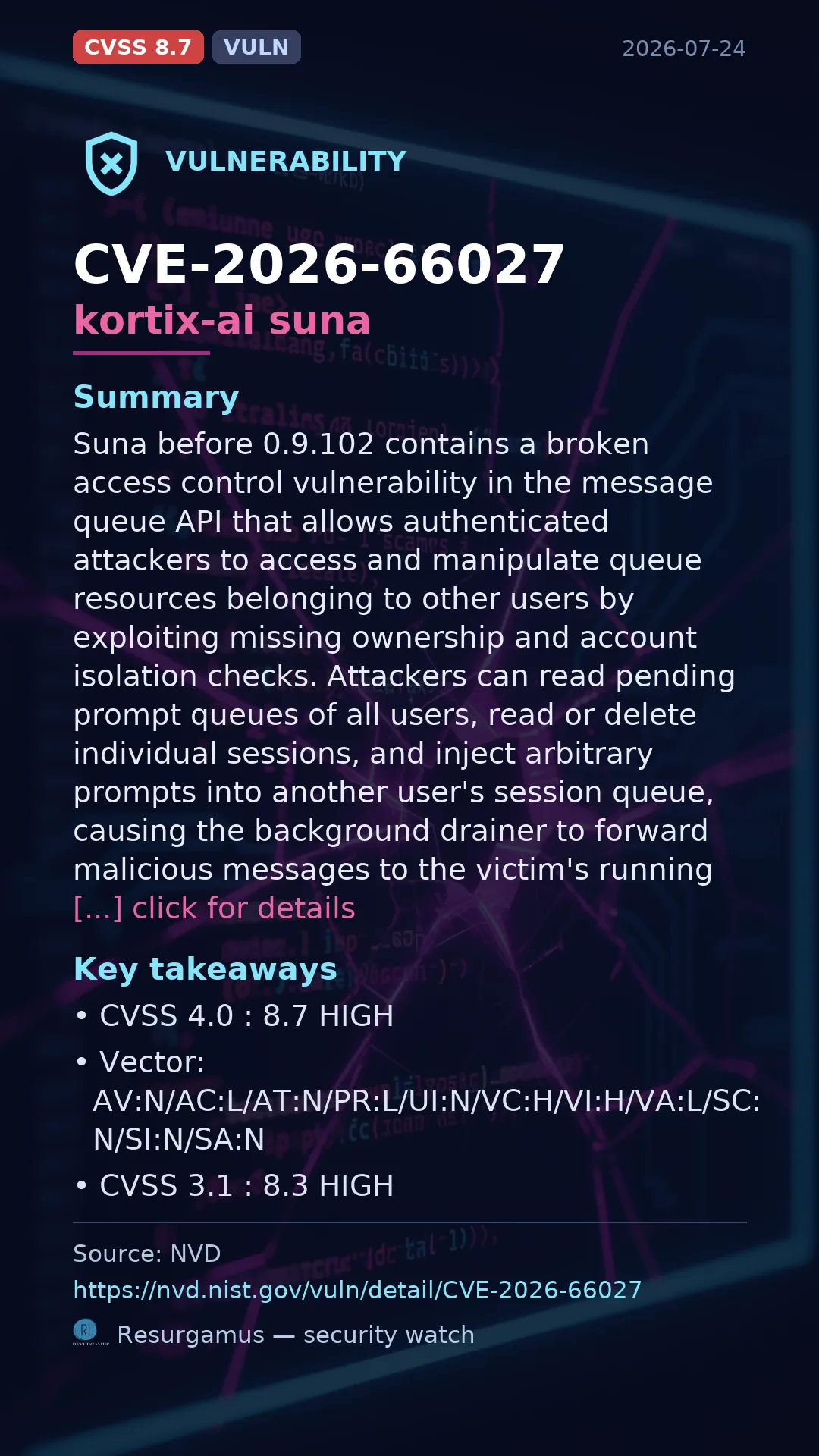 CVSS 8.7 VULN 2026-07-24

VULNERABILITY

CVE-2026-66027
kortix-ai suna

Summary
Suna before 0.9.102 contains a broken access control vulnerability in the message queue API that allows authenticated attackers to access and manipulate queue resources belonging to other users by exploiting missing ownership and account isolation checks. Attackers can read pending prompt queues of all users, read or delete individual sessions, and inject arbitrary prompts into another user's session queue, causing the background drainer to forward malicious messages to the victim's running [...] click for details

Key takeaways
• CVSS 4.0 : 8.7 HIGH
• Vector: AV:N/AC:L/AT:N/PR:L/UI:N/VC:H/VI:H/VA:L/SC:N/SI:N/SA:N
• CVSS 3.1 : 8.3 HIGH

Source: NVD
https://nvd.nist.gov/vuln/detail/CVE-2026-66027
Resurgamus — security watch